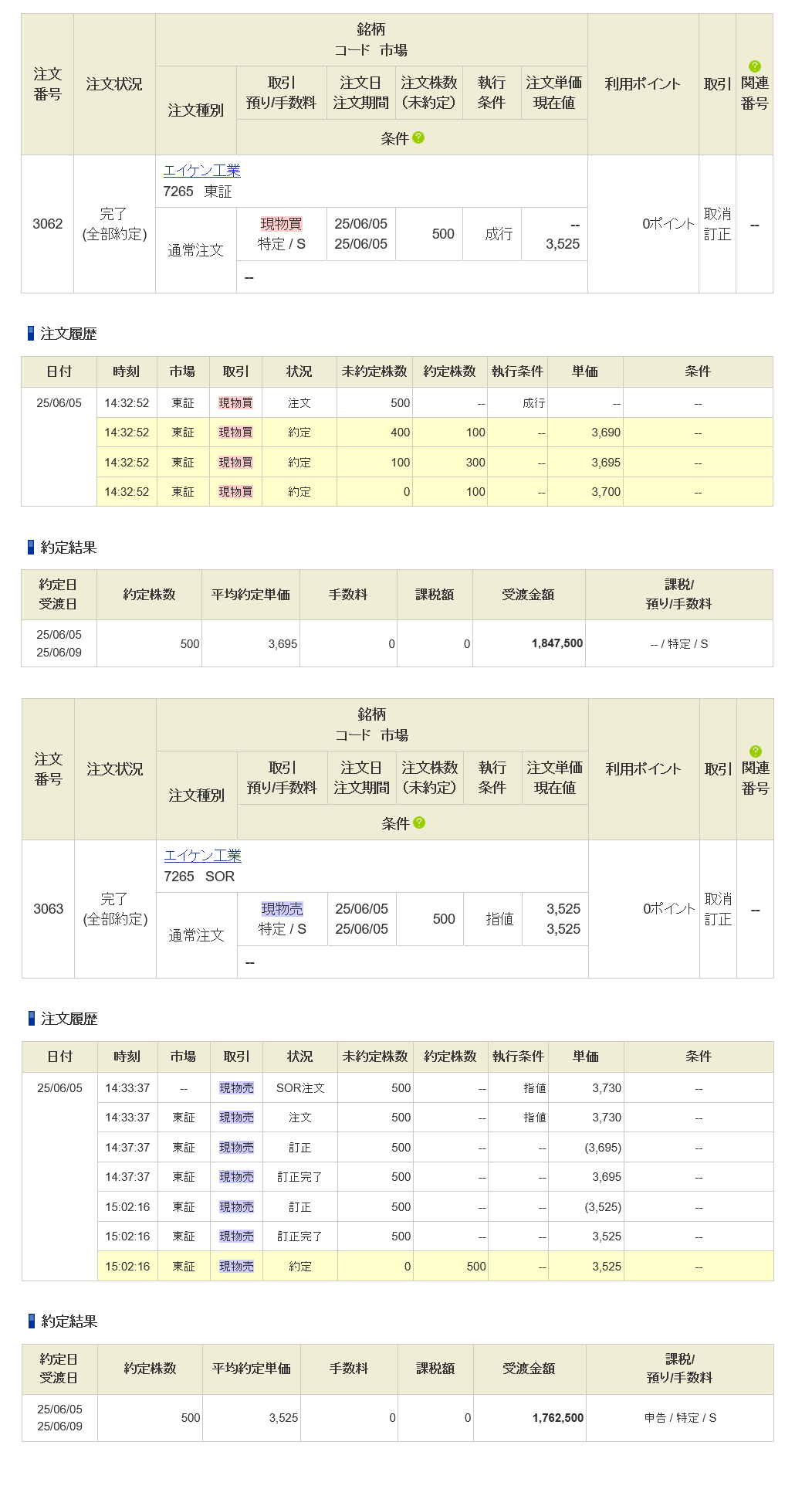 | 注文番号 | 注文状況 | 銘柄 コード 市場 | | | | | | 利用ポイント | 取引 | 関連番号 |
|---|---|---|---|---|---|---|---|---|---|---|
| | | 注文種別 | 取引 預り/手数料 | 注文日 注文期間 | 注文株数 (未約定) | 執行条件 | 注文単価 現在値 | | | |
| | | | 条件 | | | | | | | |
| 3062 | 完了 (全部約定) | エイケン工業 7265 東証 | | | | | | 0ポイント | 取消 訂正 | -- |
| | | 通常注文 | 現物買 特定 / S | 25/06/05 25/06/05 | 500 | 成行 | -- 3,525 | | | |
| | | | -- | | | | | | | |

注文履歴

| 日付 | 時刻 | 市場 | 取引 | 状況 | 未約定株数 | 約定株数 | 執行条件 | 単価 | 条件 |
|---|---|---|---|---|---|---|---|---|---|
| 25/06/05 | 14:32:52 | 東証 | 現物買 | 注文 | 500 | -- | 成行 | -- | -- |
| | 14:32:52 | 東証 | 現物買 | 約定 | 400 | 100 | -- | 3,690 | -- |
| | 14:32:52 | 東証 | 現物買 | 約定 | 100 | 300 | -- | 3,695 | -- |
| | 14:32:52 | 東証 | 現物買 | 約定 | 0 | 100 | -- | 3,700 | -- |

約定結果

| 約定日 受渡日 | 約定株数 | 平均約定単価 | 手数料 | 課税額 | 受渡金額 | 課税/ 預り/手数料 |
|---|---|---|---|---|---|---|
| 25/06/05 25/06/09 | 500 | 3,695 | 0 | 0 | 1,847,500 | -- / 特定 / S |

| 注文番号 | 注文状況 | 銘柄 コード 市場 | | | | | | 利用ポイント | 取引 | 関連番号 |
|---|---|---|---|---|---|---|---|---|---|---|
| | | 注文種別 | 取引 預り/手数料 | 注文日 注文期間 | 注文株数 (未約定) | 執行条件 | 注文単価 現在値 | | | |
| | | | 条件 | | | | | | | |
| 3063 | 完了 (全部約定) | エイケン工業 7265 SOR | | | | | | 0ポイント | 取消 訂正 | -- |
| | | 通常注文 | 現物売 特定 / S | 25/06/05 25/06/05 | 500 | 指値 | 3,525 3,525 | | | |
| | | | -- | | | | | | | |

注文履歴

| 日付 | 時刻 | 市場 | 取引 | 状況 | 未約定株数 | 約定株数 | 執行条件 | 単価 | 条件 |
|---|---|---|---|---|---|---|---|---|---|
| 25/06/05 | 14:33:37 | -- | 現物売 | SOR注文 | 500 | -- | 指値 | 3,730 | -- |
| | 14:33:37 | 東証 | 現物売 | 注文 | 500 | -- | 指値 | 3,730 | -- |
| | 14:37:37 | 東証 | 現物売 | 訂正 | 500 | -- | -- | (3,695) | -- |
| | 14:37:37 | 東証 | 現物売 | 訂正完了 | 500 | -- | -- | 3,695 | -- |
| | 15:02:16 | 東証 | 現物売 | 訂正 | 500 | -- | -- | (3,525) | -- |
| | 15:02:16 | 東証 | 現物売 | 訂正完了 | 500 | -- | -- | 3,525 | -- |
| | 15:02:16 | 東証 | 現物売 | 約定 | 0 | 500 | -- | 3,525 | -- |

約定結果

| 約定日 受渡日 | 約定株数 | 平均約定単価 | 手数料 | 課税額 | 受渡金額 | 課税/ 預り/手数料 |
|---|---|---|---|---|---|---|
| 25/06/05 25/06/09 | 500 | 3,525 | 0 | 0 | 1,762,500 | 申告 / 特定 / S |